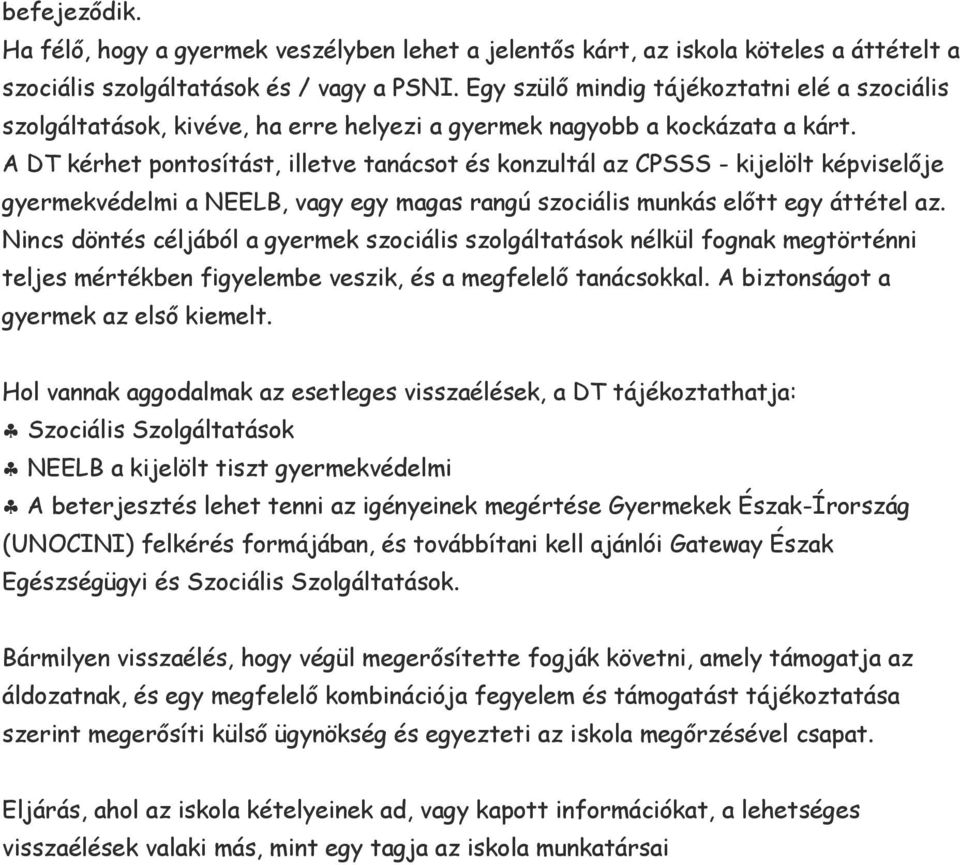 befejeződik.
Ha félő, hogy a gyermek veszélyben lehet a jelentős kárt, az iskola köteles a áttételt a szociális szolgáltatások és / vagy a PSNI. Egy szülő mindig tájékoztatni elé a szociális szolgáltatások, kivéve, ha erre helyezi a gyermek nagyobb a kockázata a kárt.
A DT kérhet pontosítást, illetve tanácsot és konzultál az CPSSS - kijelölt képviselője gyermekvédelmi a NEELB, vagy egy magas rangú szociális munkás előtt egy áttétel az.
Nincs döntés céljából a gyermek szociális szolgáltatások nélkül fognak megtörténni teljes mértékben figyelembe veszik, és a megfelelő tanácsokkal. A biztonságot a gyermek az első kiemelt.

Hol vannak aggodalmak az esetleges visszaélések, a DT tájékoztathatja:
♣ Szociális Szolgáltatások
♣ NEELB a kijelölt tiszt gyermekvédelmi
♣ A beterjesztés lehet tenni az igényeinek megértése Gyermekek Észak-Írország (UNOCINI) felkérés formájában, és továbbítani kell ajánlói Gateway Észak Egészségügyi és Szociális Szolgáltatások.

Bármilyen visszaélés, hogy végül megerősítette fogják követni, amely támogatja az áldozatnak, és egy megfelelő kombinációja fegyelem és támogatást tájékoztatása szerint megerősíti külső ügynökség és egyezteti az iskola megőrzésével csapat.

Eljárás, ahol az iskola kételyeinek ad, vagy kapott információkat, a lehetséges visszaélések valaki más, mint egy tagja az iskola munkatársai